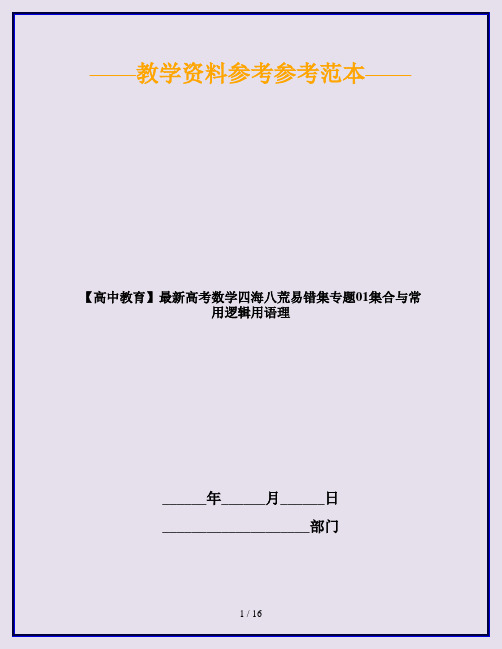 ——教学资料参考参考范本——

【高中教育】最新高考数学四海八荒易错集专题01集合与常用逻辑用语理

______年______月______日

____________________部门

1 / 16